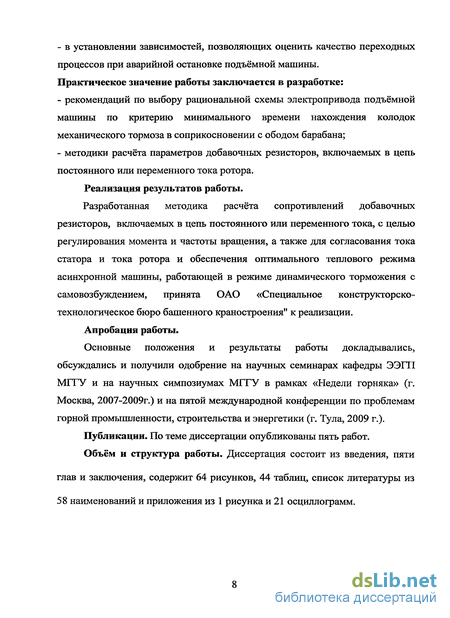 - в установлении зависимостей, позволяющих оценить качество переходных процессов при аварийной остановке подъёмной машины.

Практическое значение работы заключается в разработке:

- рекомендаций по выбору рациональной схемы электропривода подъёмной машины по критерию минимального времени нахождения колодок механического тормоза в соприкосновении с ободом барабана;

- методики расчёта параметров добавочных резисторов, включаемых в цепь постоянного или переменного тока ротора.

Реализация результатов работы.

Разработанная методика расчёта сопротивлений добавочных резисторов, включаемых в цепь постоянного или переменного тока, с целью регулирования момента и частоты вращения, а также для согласования тока статора и тока ротора и обеспечения оптимального теплового режима асинхронной машины, работающей в режиме динамического торможения с самовозбуждением, принята ОАО «Специальное конструкторско-технологическое бюро башенного краностроения" к реализации.

Апробация работы.

Основные положения и результаты работы докладывались, обсуждались и получили одобрение на научных семинарах кафедры ЭЭГП МГГУ и на научных симпозиумах МГГУ в рамках «Недели горняка» (г. Москва, 2007-2009г.) и на пятой международной конференции по проблемам горной промышленности, строительства и энергетики (г. Тула, 2009 г.).

Публикации. По теме диссертации опубликованы пять работ.

Объём и структура работы. Диссертация состоит из введения, пяти глав и заключения, содержит 64 рисунков, 44 таблиц, список литературы из 58 наименований и приложения из 1 рисунка и 21 осциллограмм.

8

dsLib.net
библиотека диссертаций